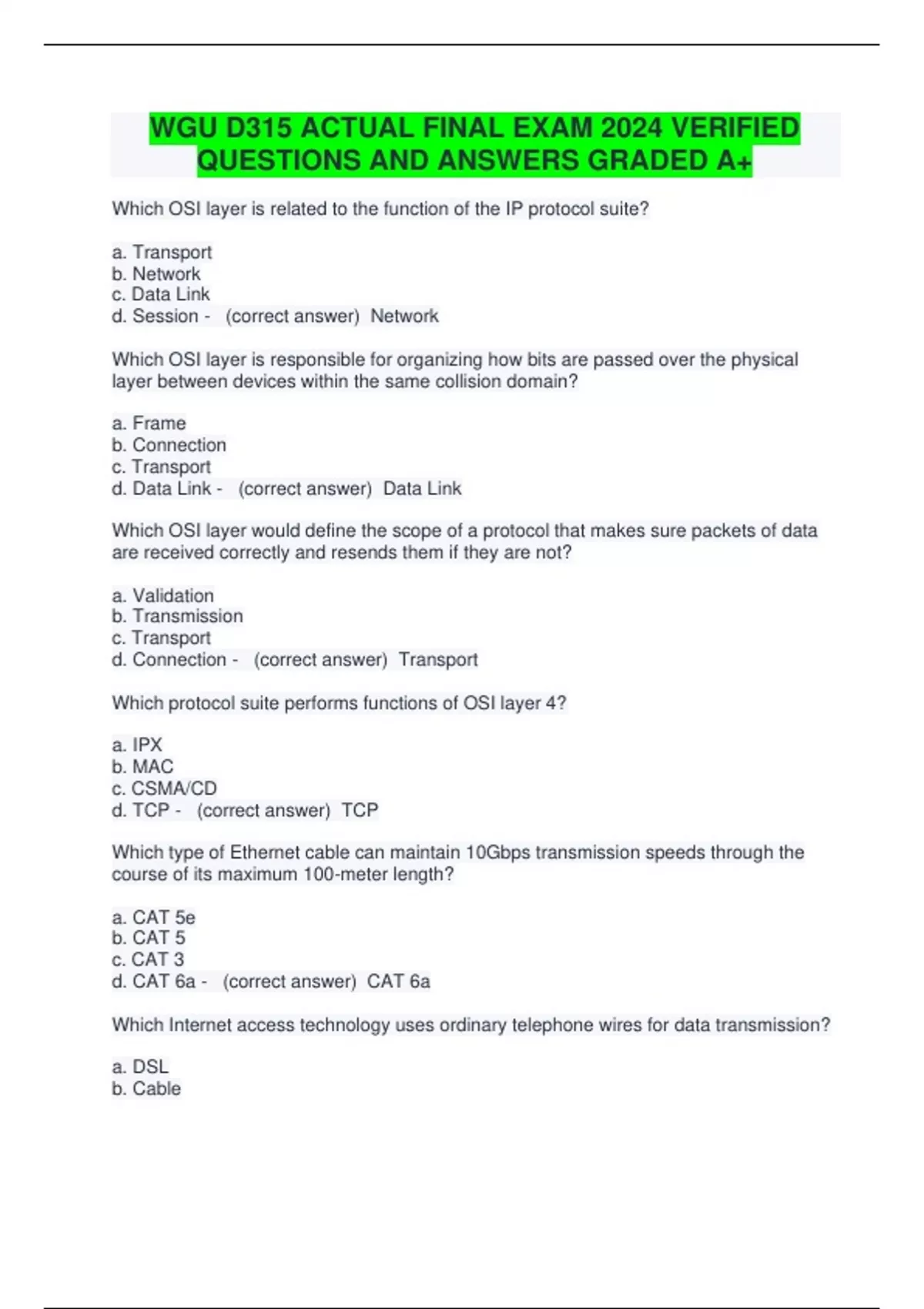 WGU D315 ACTUAL FINAL EXAM 2024 VERIFIED QUESTIONS AND ANSWERS GRADED A+

Which OSI layer is related to the function of the IP protocol suite?

a. Transport
b. Network
c. Data Link
d. Session - (correct answer) Network

Which OSI layer is responsible for organizing how bits are passed over the physical layer between devices within the same collision domain?

a. Frame
b. Connection
c. Transport
d. Data Link - (correct answer) Data Link

Which OSI layer would define the scope of a protocol that makes sure packets of data are received correctly and resends them if they are not?

a. Validation
b. Transmission
c. Transport
d. Connection - (correct answer) Transport

Which protocol suite performs functions of OSI layer 4?

a. IPX
b. MAC
c. CSMA/CD
d. TCP - (correct answer) TCP

Which type of Ethernet cable can maintain 10Gbps transmission speeds through the course of its maximum 100-meter length?

a. CAT 5e
b. CAT 5
c. CAT 3
d. CAT 6a - (correct answer) CAT 6a

Which Internet access technology uses ordinary telephone wires for data transmission?

a. DSL
b. Cable